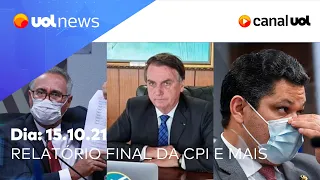 uol news

canal uol

Dia: 15.10.21
RELATÓRIO FINAL DA CPI E MAIS